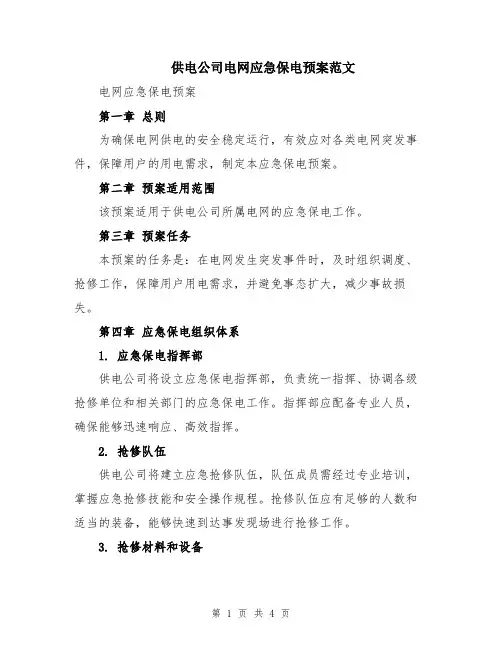 供电公司电网应急保电预案范文

电网应急保电预案

第一章 总则

为确保电网供电的安全稳定运行，有效应对各类电网突发事件，保障用户的用电需求，制定本应急保电预案。

第二章 预案适用范围

该预案适用于供电公司所属电网的应急保电工作。

第三章 预案任务

本预案的任务是：在电网发生突发事件时，及时组织调度、抢修工作，保障用户用电需求，并避免事态扩大，减少事故损失。

第四章 应急保电组织体系

1. 应急保电指挥部

供电公司将设立应急保电指挥部，负责统一指挥、协调各级抢修单位和相关部门的应急保电工作。指挥部应配备专业人员，确保能够迅速响应、高效指挥。

2. 抢修队伍

供电公司将建立应急抢修队伍，队伍成员需经过专业培训，掌握应急抢修技能和安全操作规程。抢修队伍应有足够的人数和适当的装备，能够快速到达事发现场进行抢修工作。

3. 抢修材料和设备

第 1 页 共 4 页